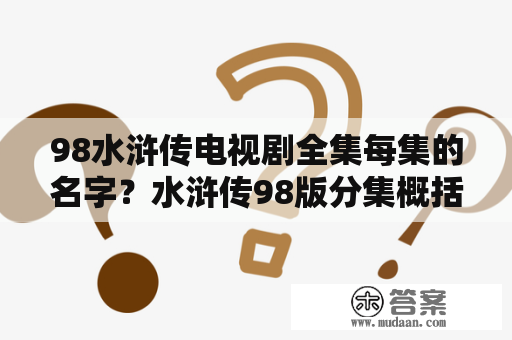 98水浒传电视剧全集每集的名字？水浒传98版分集概括

木 答案
www.mudaan.com